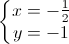 $\begin{cases} x = -\frac{1}{2} \\ y = -1 \end{cases}$